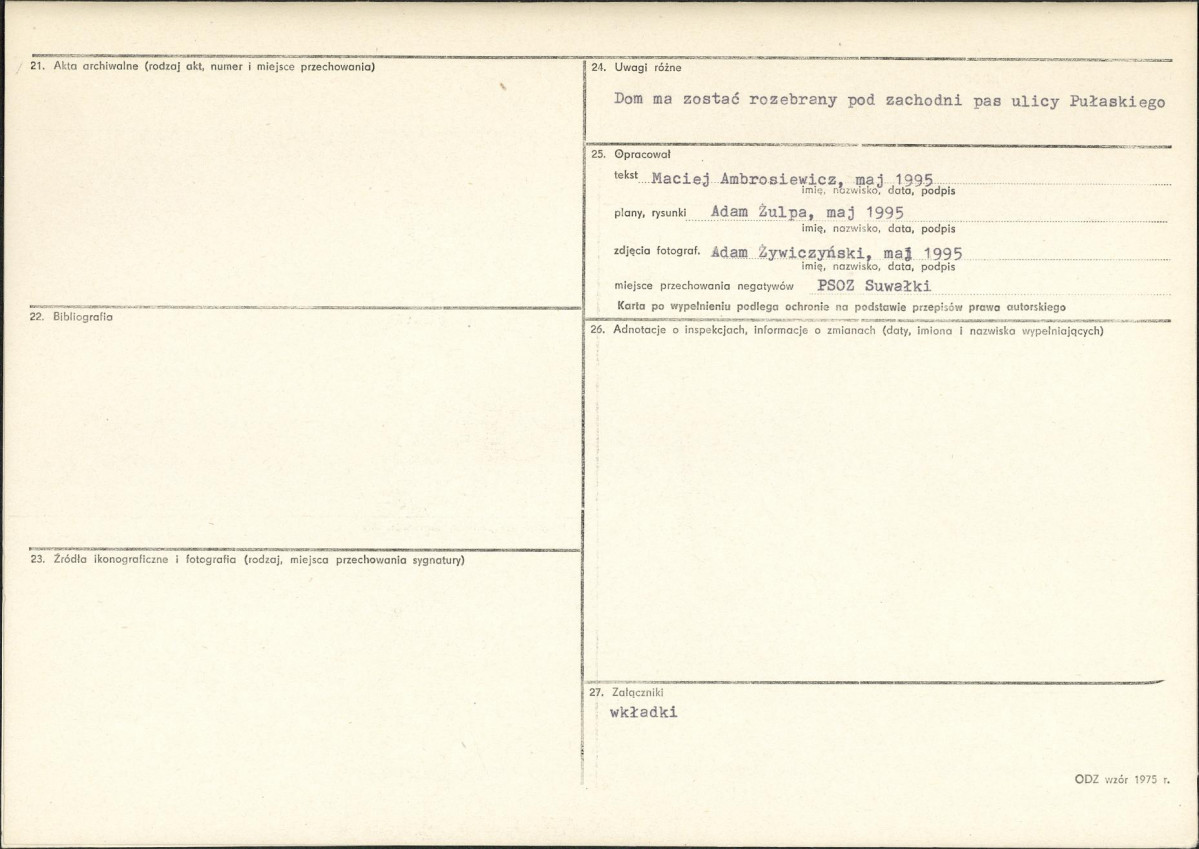 21. Akta archiwalne (rodzaj akt, numer i miejsce przechowania)

22. Bibliografia

23. Źródła ikonograficzne i fotografia (rodzaj, miejsca przechowania sygnatury)

24. Uwagi różne

Dom ma zostać rozebrany pod zachodni pas ulicy Pułaskiego

25. Opracował

tekst Maciej Ambrosiewicz, maj 1995
imię, nazwisko, data, podpis

plany, rysunki Adam Żulpa, maj 1995
imię, nazwisko, data, podpis

zdjęcia fotograf. Adam Żywiczyński, maj 1995
imię, nazwisko, data, podpis

miejsce przechowania negatywów PSOZ Suwałki

Karta po wypełnieniu podlega ochronie na podstawie przepisów prawa autorskiego

26. Adnotacje o inspekcjach, informacje o zmianach (daty, imiona i nazwiska wypełniających)

27. Załączniki

wkładki

ODZ wzór 1975 r.